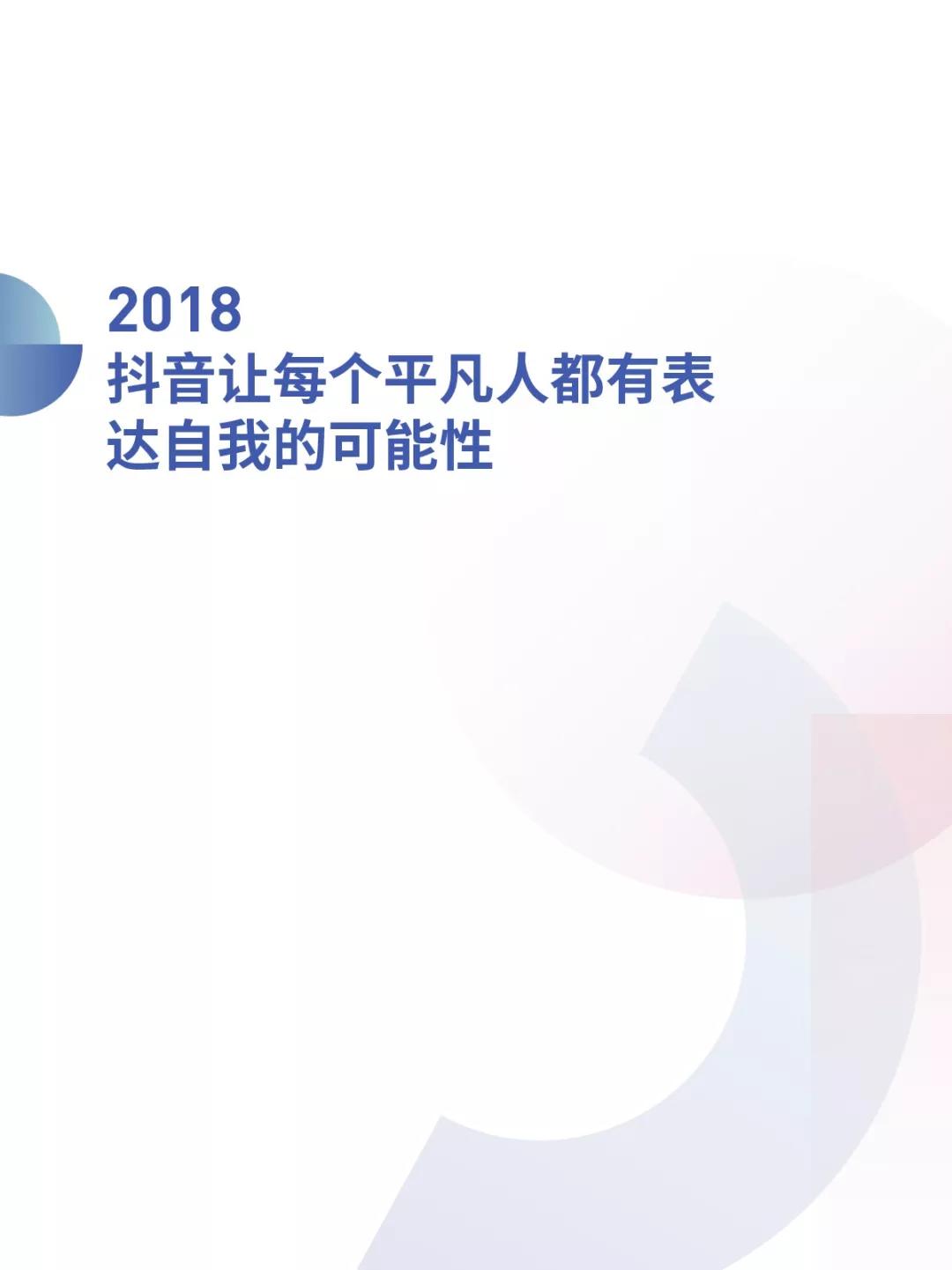 2018
抖音让每个平凡人都有表达自我的可能性